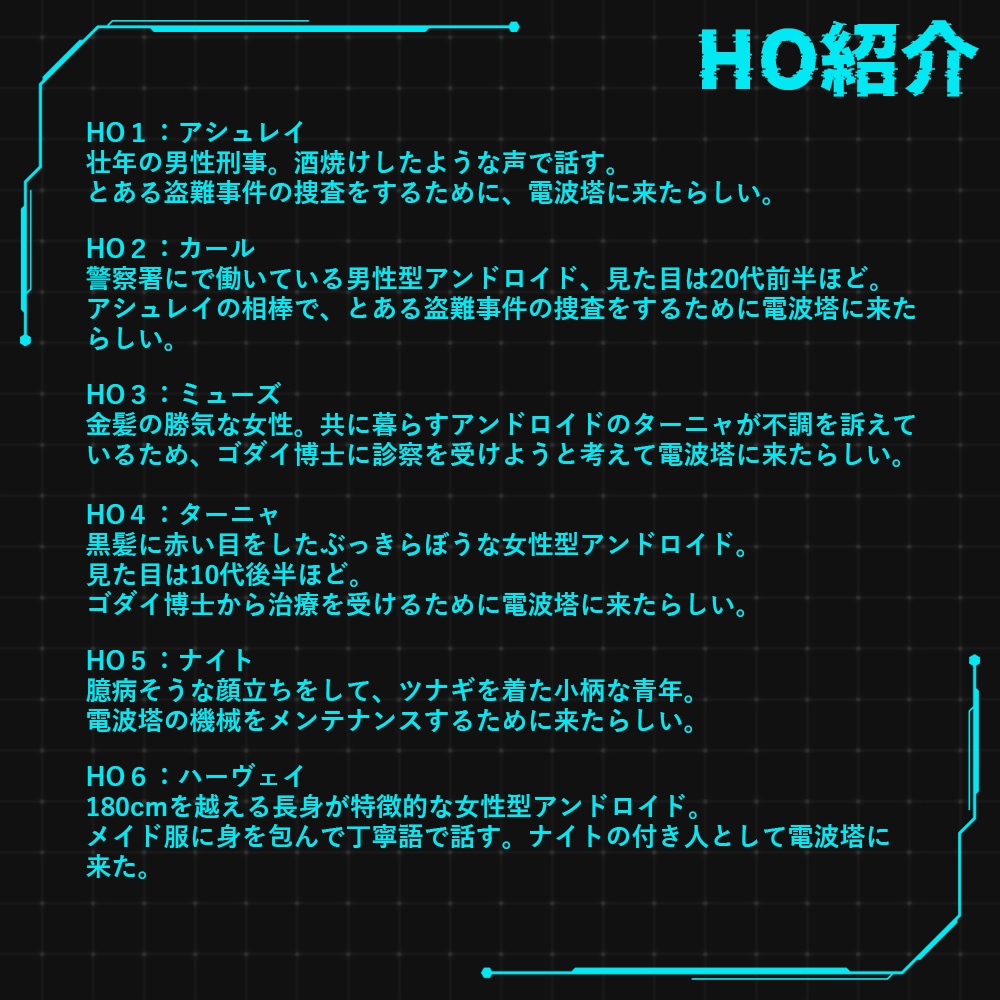 HO紹介

HO１：アシュレイ
壮年の男性刑事。酒焼けしたような声で話す。
とある盗難事件の捜査をするために、電波塔に来たらしい。

HO２：カール
警察署にで働いている男性型アンドロイド、見た目は20代前半ほど。
アシュレイの相棒で、とある盗難事件の捜査をするために電波塔に来たらしい。

HO３：ミューズ
金髪の勝気な女性。共に暮らすアンドロイドのターニャが不調を訴えているため、ゴダイ博士に診察を受けようと考えて電波塔に来たらしい。

HO４：ターニャ
黒髪に赤い目をしたぶっきらぼうな女性型アンドロイド。
見た目は10代後半ほど。
ゴダイ博士から治療を受けるために電波塔に来たらしい。

HO５：ナイト
臆病そうな顔立ちをして、ツナギを着た小柄な青年。
電波塔の機械をメンテナンスするために来たらしい。

HO６：ハーヴェイ
180cmを越える長身が特徴的な女性型アンドロイド。
メイド服に身を包んで丁寧語で話す。ナイトの付き人として電波塔に来た。